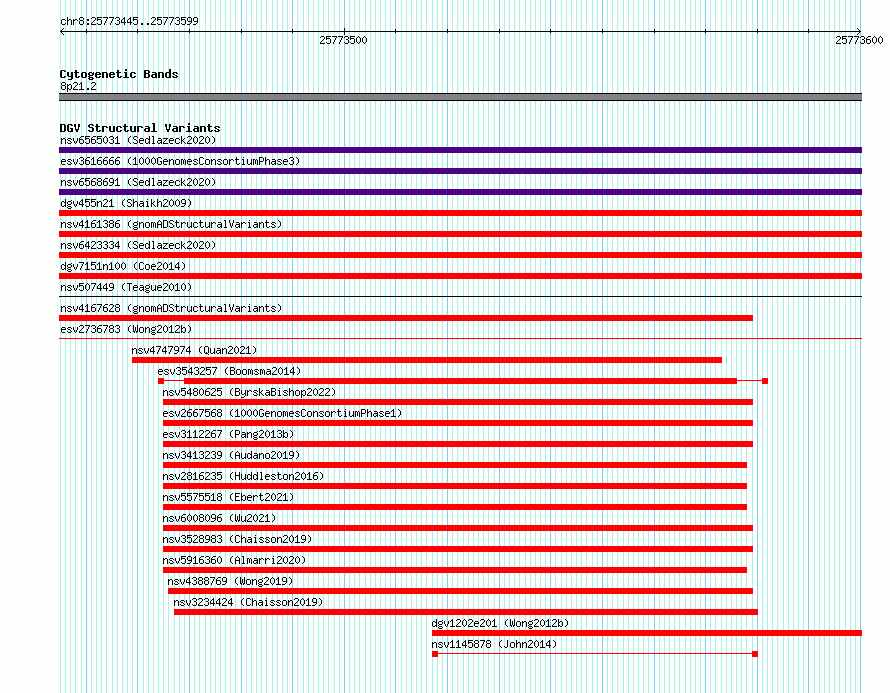 chr8:25773445..25773599

25773500

25773600

Cytogenetic Bands
8p21.2

DGV Structural Variants
nsv6565031 (Sedlazeck2020)
esv3616666 (1000GenomesConsortiumPhase3)
nsv6568691 (Sedlazeck2020)
dgv455n21 (Shaikh2009)
nsv4161386 (gnomADStructuralVariants)
nsv6423334 (Sedlazeck2020)
dgv7151n100 (Coe2014)
nsv507449 (Teague2010)
nsv4167628 (gnomADStructuralVariants)
esv2736783 (Wong2012b)
nsv4747974 (Quan2021)
esv3543257 (Boomsma2014)
nsv5480625 (ByrskaBishop2022)
esv2667568 (1000GenomesConsortiumPhase1)
esv3112267 (Pang2013b)
nsv3413239 (Audano2019)
nsv2816235 (Huddleston2016)
nsv5575518 (Ebert2021)
nsv6008096 (Wu2021)
nsv3528983 (Chaisson2019)
nsv5916360 (Almarri2020)
nsv4388769 (Wong2019)
nsv3234424 (Chaisson2019)
dgv1202e201 (Wong2012b)
nsv1145878 (John2014)